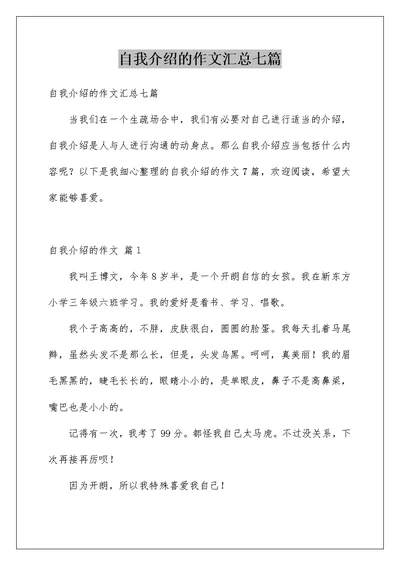 自我介绍的作文汇总七篇

自我介绍的作文汇总七篇

当我们在一个生疏场合中，我们有必要对自己进行适当的介绍，自我介绍是人与人进行沟通的动身点。那么自我介绍应当包括什么内容呢？以下是我细心整理的自我介绍的作文7篇，欢迎阅读，希望大家能够喜爱。

自我介绍的作文 篇1

我叫王博文，今年8岁半，是一个开朗自信的女孩。我在新东方小学三年级六班学习。我的爱好是看书、学习、唱歌。

我个子高高的，不胖，皮肤很白，圆圆的脸蛋。我每天扎着马尾辫，虽然头发不是那么长，但是，头发乌黑。呵呵，真美丽！我的眉毛黑黑的，睫毛长长的，眼睛小小的，是单眼皮，鼻子不是高鼻梁，嘴巴也是小小的。

记得有一次，我考了99分。都怪我自己太马虎。不过没关系，下次再接再厉呗！

因为开朗，所以我特殊喜爱我自己！